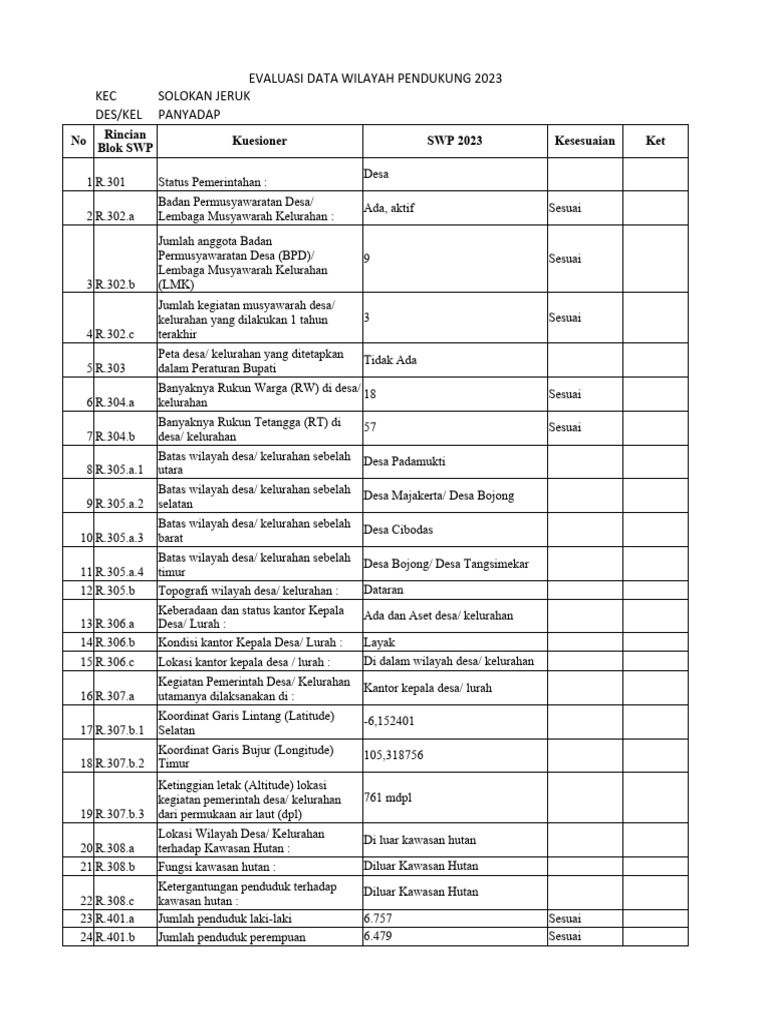 EVALUASI DATA WILAYAH PENDUKUNG 2023

KEC SOLOKAN JERUK
DES/KEL PANYADAP

| No | Rincian Blok SWP | Kuesioner | SWP 2023 | Kesesuaian | Ket |
|---|---|---|---|---|---|
| 1 | R.301 | Status Pemerintahan : | Desa | | |
| 2 | R.302.a | Badan Permusyawaratan Desa/ Lembaga Musyawarah Kelurahan : | Ada, aktif | Sesuai | |
| 3 | R.302.b | Jumlah anggota Badan Permusyawaratan Desa (BPD)/ Lembaga Musyawarah Kelurahan (LMK) | 9 | Sesuai | |
| 4 | R.302.c | Jumlah kegiatan musyawarah desa/ kelurahan yang dilakukan 1 tahun terakhir | 3 | Sesuai | |
| 5 | R.303 | Peta desa/ kelurahan yang ditetapkan dalam Peraturan Bupati | Tidak Ada | | |
| 6 | R.304.a | Banyaknya Rukun Warga (RW) di desa/ kelurahan | 18 | Sesuai | |
| 7 | R.304.b | Banyaknya Rukun Tetangga (RT) di desa/ kelurahan | 57 | Sesuai | |
| 8 | R.305.a.1 | Batas wilayah desa/ kelurahan sebelah utara | Desa Padamukti | | |
| 9 | R.305.a.2 | Batas wilayah desa/ kelurahan sebelah selatan | Desa Majakerta/ Desa Bojong | | |
| 10 | R.305.a.3 | Batas wilayah desa/ kelurahan sebelah barat | Desa Cibodas | | |
| 11 | R.305.a.4 | Batas wilayah desa/ kelurahan sebelah timur | Desa Bojong/ Desa Tangsimekar | | |
| 12 | R.305.b | Topografi wilayah desa/ kelurahan : | Dataran | | |
| 13 | R.306.a | Keberadaan dan status kantor Kepala Desa/ Lurah : | Ada dan Aset desa/ kelurahan | | |
| 14 | R.306.b | Kondisi kantor Kepala Desa/ Lurah : | Layak | | |
| 15 | R.306.c | Lokasi kantor kepala desa / lurah : | Di dalam wilayah desa/ kelurahan | | |
| 16 | R.307.a | Kegiatan Pemerintah Desa/ Kelurahan utamanya dilaksanakan di : | Kantor kepala desa/ lurah | | |
| 17 | R.307.b.1 | Koordinat Garis Lintang (Latitude) Selatan | -6,152401 | | |
| 18 | R.307.b.2 | Koordinat Garis Bujur (Longitude) Timur | 105,318756 | | |
| 19 | R.307.b.3 | Ketinggian letak (Altitude) lokasi kegiatan pemerintah desa/ kelurahan dari permukaan air laut (dpl) | 761 mdpl | | |
| 20 | R.308.a | Lokasi Wilayah Desa/ Kelurahan terhadap Kawasan Hutan : | Di luar kawasan hutan | | |
| 21 | R.308.b | Fungsi kawasan hutan : | Diluar Kawasan Hutan | | |
| 22 | R.308.c | Ketergantungan penduduk terhadap kawasan hutan : | Diluar Kawasan Hutan | | |
| 23 | R.401.a | Jumlah penduduk laki-laki | 6.757 | Sesuai | |
| 24 | R.401.b | Jumlah penduduk perempuan | 6.479 | Sesuai | |